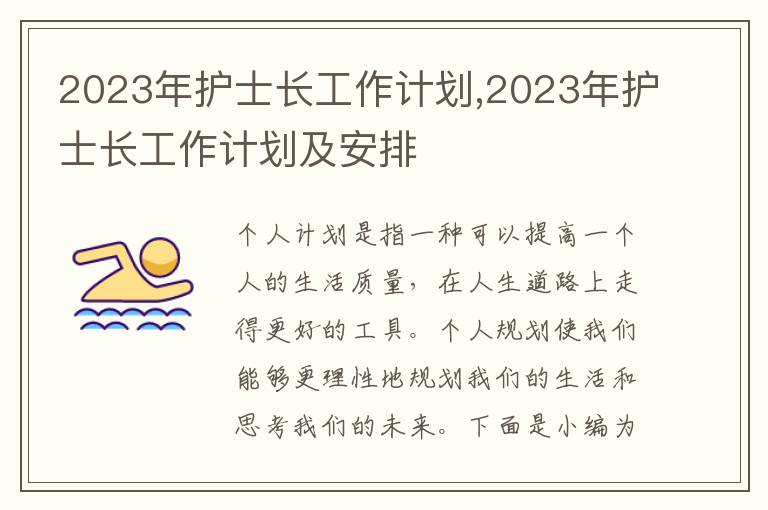 2023年护士长工作计划,2023年护士长工作计划及安排

个人计划是指一种可以提高一个人的生活质量，在人生道路上走得更好的工具。个人规划使我们能够更理性地规划我们的生活和思考我们的未来。下面是小编为